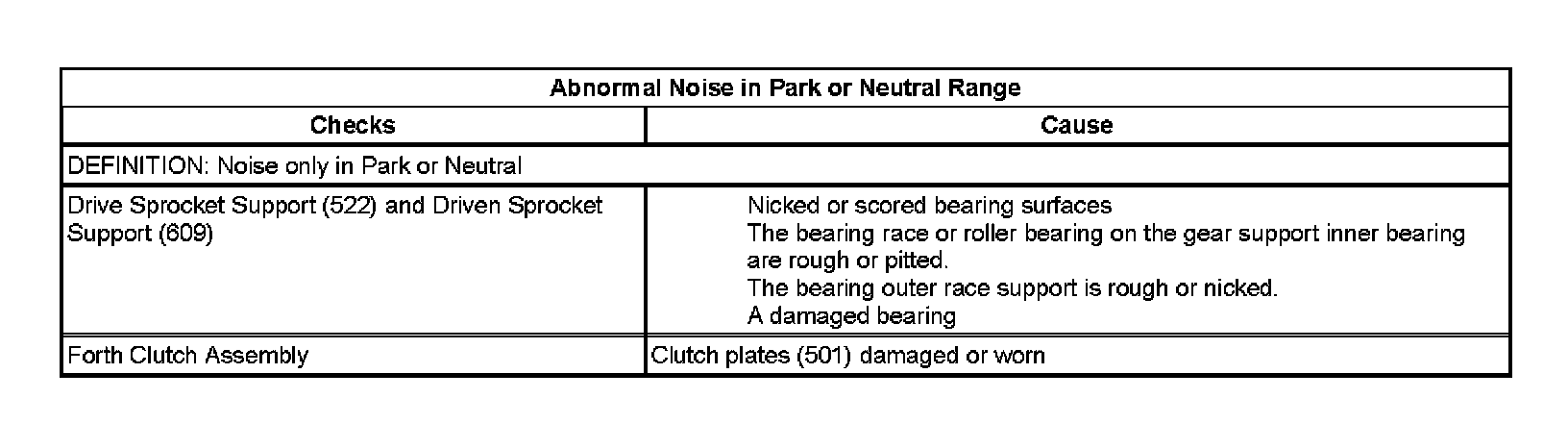 | Abnormal Noise in Park or Neutral Range | |
|---|---|
| Checks | Cause |
| DEFINITION: Noise only in Park or Neutral | |
| Drive Sprocket Support (522) and Driven Sprocket Support (609) | Nicked or scored bearing surfaces The bearing race or roller bearing on the gear support inner bearing are rough or pitted. The bearing outer race support is rough or nicked. A damaged bearing |
| Forth Clutch Assembly | Clutch plates (501) damaged or worn |